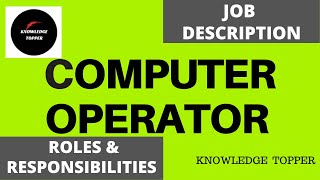 KNOWLEDGE TOPPER

JOB DESCRIPTION

COMPUTER OPERATOR

ROLES & RESPONSIBILITIES

KNOWLEDGE TOPPER